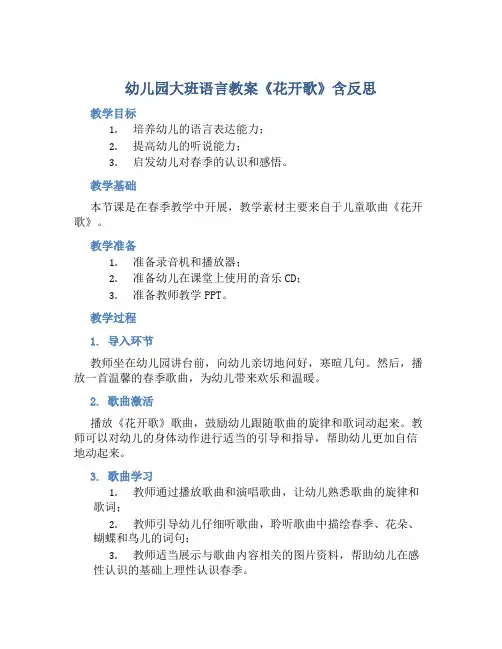 幼儿园大班语言教案《花开歌》含反思

教学目标

1. 培养幼儿的语言表达能力；
2. 提高幼儿的听说能力；
3. 启发幼儿对春季的认识和感悟。

教学基础

本节课是在春季教学中开展，教学素材主要来自于儿童歌曲《花开歌》。

教学准备

1. 准备录音机和播放器；
2. 准备幼儿在课堂上使用的音乐 CD；
3. 准备教师教学 PPT。

教学过程

1. 导入环节

教师坐在幼儿园讲台前，向幼儿亲切地问好，寒暄几句。然后，播放一首温馨的春季歌曲，为幼儿带来欢乐和温暖。

2. 歌曲激活

播放《花开歌》歌曲，鼓励幼儿跟随歌曲的旋律和歌词动起来。教师可以对幼儿的身体动作进行适当的引导和指导，帮助幼儿更加自信地动起来。

3. 歌曲学习

1. 教师通过播放歌曲和演唱歌曲，让幼儿熟悉歌曲的旋律和歌词；
2. 教师引导幼儿仔细听歌曲，聆听歌曲中描绘春季、花朵、蝴蝶和鸟儿的词句；
3. 教师适当展示与歌曲内容相关的图片资料，帮助幼儿在感性认识的基础上理性认识春季。